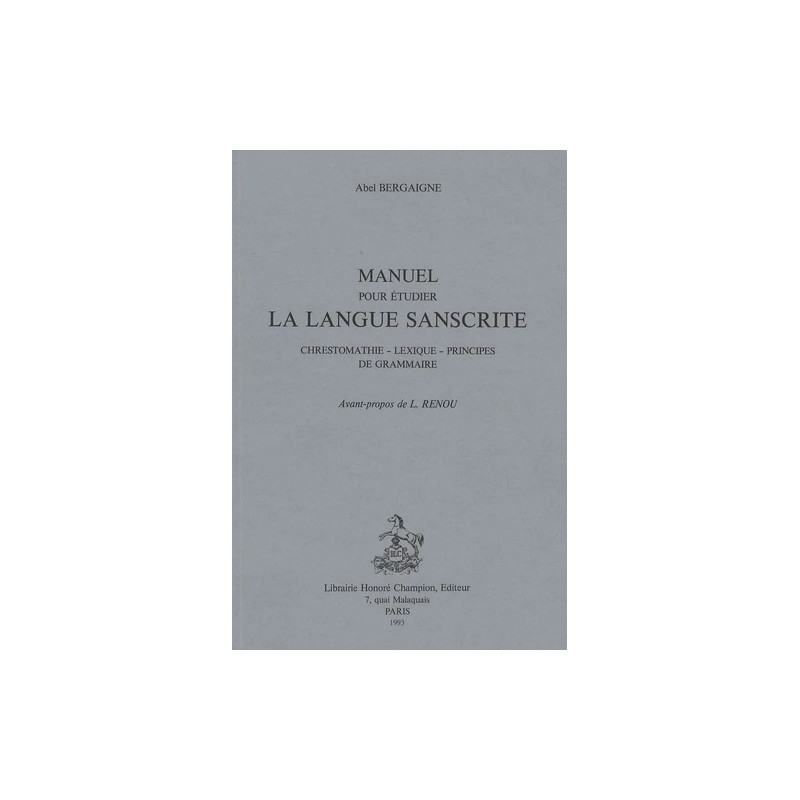 Abel BERGAIGNE

MANUEL
POUR ÉTUDIER
LA LANGUE SANSCRITE

CHRESTOMATHIE - LEXIQUE - PRINCIPES
DE GRAMMAIRE

Avant-propos de L. RENOU

Librairie Honoré Champion, Editeur
7, quai Malaquais
PARIS
1993